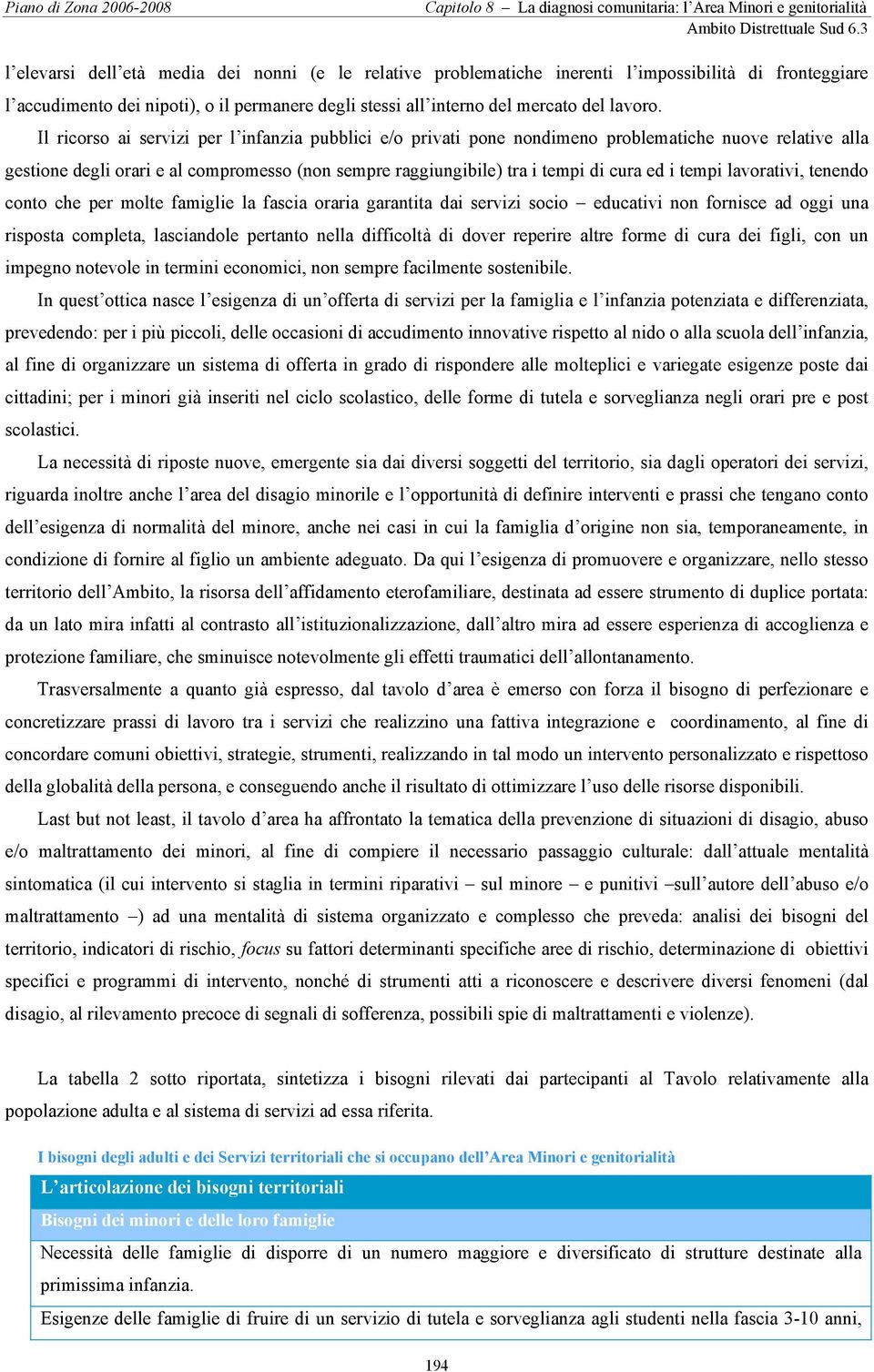 Piano di Zona 2006-2008

Capitolo 8 – La diagnosi comunitaria: l'Area Minori e genitorialità
Ambito Distrettuale Sud 6.3

l'elevarsi dell'età media dei nonni (e le relative problematiche inerenti l'impossibilità di fronteggiare l'accudimento dei nipoti), o il permanere degli stessi all'interno del mercato del lavoro.

Il ricorso ai servizi per l'infanzia pubblici e/o privati pone nondimeno problematiche nuove relative alla gestione degli orari e al compromesso (non sempre raggiungibile) tra i tempi di cura ed i tempi lavorativi, tenendo conto che per molte famiglie la fascia oraria garantita dai servizi socio – educativi non fornisce ad oggi una risposta completa, lasciandole pertanto nella difficoltà di dover reperire altre forme di cura dei figli, con un impegno notevole in termini economici, non sempre facilmente sostenibile.

In quest'ottica nasce l'esigenza di un'offerta di servizi per la famiglia e l'infanzia potenziata e differenziata, prevedendo: per i più piccoli, delle occasioni di accudimento innovative rispetto al nido o alla scuola dell'infanzia, al fine di organizzare un sistema di offerta in grado di rispondere alle molteplici e variegate esigenze poste dai cittadini; per i minori già inseriti nel ciclo scolastico, delle forme di tutela e sorveglianza negli orari pre e post scolastici.

La necessità di riposte nuove, emergente sia dai diversi soggetti del territorio, sia dagli operatori dei servizi, riguarda inoltre anche l'area del disagio minorile e l'opportunità di definire interventi e prassi che tengano conto dell'esigenza di normalità del minore, anche nei casi in cui la famiglia d'origine non sia, temporaneamente, in condizione di fornire al figlio un ambiente adeguato. Da qui l'esigenza di promuovere e organizzare, nello stesso territorio dell'Ambito, la risorsa dell'affidamento eterofamiliare, destinata ad essere strumento di duplice portata: da un lato mira infatti al contrasto all'istituzionalizzazione, dall'altro mira ad essere esperienza di accoglienza e protezione familiare, che sminuisce notevolmente gli effetti traumatici dell'allontanamento.

Trasversalmente a quanto già espresso, dal tavolo d'area è emerso con forza il bisogno di perfezionare e concretizzare prassi di lavoro tra i servizi che realizzino una fattiva integrazione e coordinamento, al fine di concordare comuni obiettivi, strategie, strumenti, realizzando in tal modo un intervento personalizzato e rispettoso della globalità della persona, e conseguendo anche il risultato di ottimizzare l'uso delle risorse disponibili.

Last but not least, il tavolo d'area ha affrontato la tematica della prevenzione di situazioni di disagio, abuso e/o maltrattamento dei minori, al fine di compiere il necessario passaggio culturale: dall'attuale mentalità sintomatica (il cui intervento si staglia in termini riparativi – sul minore – e punitivi –sull'autore dell'abuso e/o maltrattamento –) ad una mentalità di sistema organizzato e complesso che preveda: analisi dei bisogni del territorio, indicatori di rischio, focus su fattori determinanti specifiche aree di rischio, determinazione di obiettivi specifici e programmi di intervento, nonché di strumenti atti a riconoscere e descrivere diversi fenomeni (dal disagio, al rilevamento precoce di segnali di sofferenza, possibili spie di maltrattamenti e violenze).

La tabella 2 sotto riportata, sintetizza i bisogni rilevati dai partecipanti al Tavolo relativamente alla popolazione adulta e al sistema di servizi ad essa riferita.

I bisogni degli adulti e dei Servizi territoriali che si occupano dell'Area Minori e genitorialità

| L'articolazione dei bisogni territoriali |
|---|
| Bisogni dei minori e delle loro famiglie |
| Necessità delle famiglie di disporre di un numero maggiore e diversificato di strutture destinate alla primissima infanzia. |
| Esigenze delle famiglie di fruire di un servizio di tutela e sorveglianza agli studenti nella fascia 3-10 anni, |

194